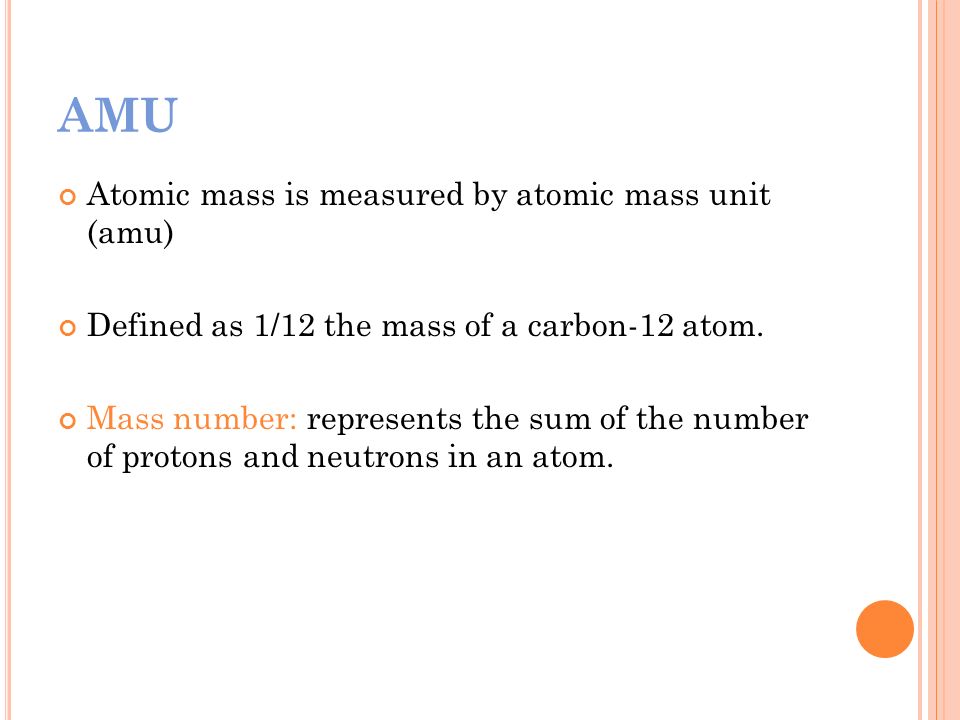 AMU

Atomic mass is measured by atomic mass unit (amu)

Defined as 1/12 the mass of a carbon-12 atom.

Mass number: represents the sum of the number of protons and neutrons in an atom.